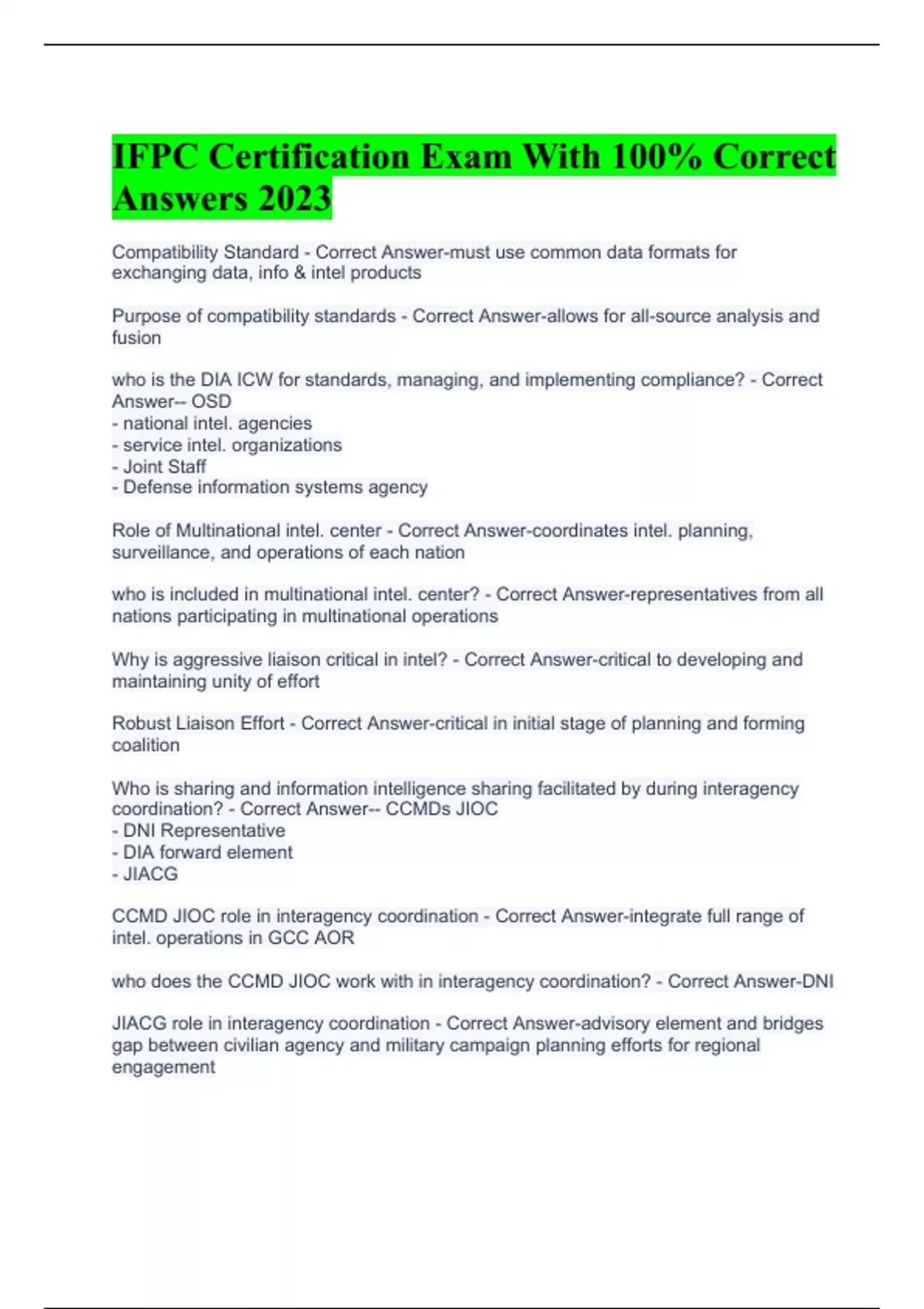 IFPC Certification Exam With 100% Correct Answers 2023

Compatibility Standard - Correct Answer-must use common data formats for exchanging data, info & intel products

Purpose of compatibility standards - Correct Answer-allows for all-source analysis and fusion

who is the DIA ICW for standards, managing, and implementing compliance? - Correct Answer-- OSD
- national intel. agencies
- service intel. organizations
- Joint Staff
- Defense information systems agency

Role of Multinational intel. center - Correct Answer-coordinates intel. planning, surveillance, and operations of each nation

who is included in multinational intel. center? - Correct Answer-representatives from all nations participating in multinational operations

Why is aggressive liaison critical in intel? - Correct Answer-critical to developing and maintaining unity of effort

Robust Liaison Effort - Correct Answer-critical in initial stage of planning and forming coalition

Who is sharing and information intelligence sharing facilitated by during interagency coordination? - Correct Answer-- CCMDs JIOC
- DNI Representative
- DIA forward element
- JIACG

CCMD JIOC role in interagency coordination - Correct Answer-integrate full range of intel. operations in GCC AOR

who does the CCMD JIOC work with in interagency coordination? - Correct Answer-DNI

JIACG role in interagency coordination - Correct Answer-advisory element and bridges gap between civilian agency and military campaign planning efforts for regional engagement